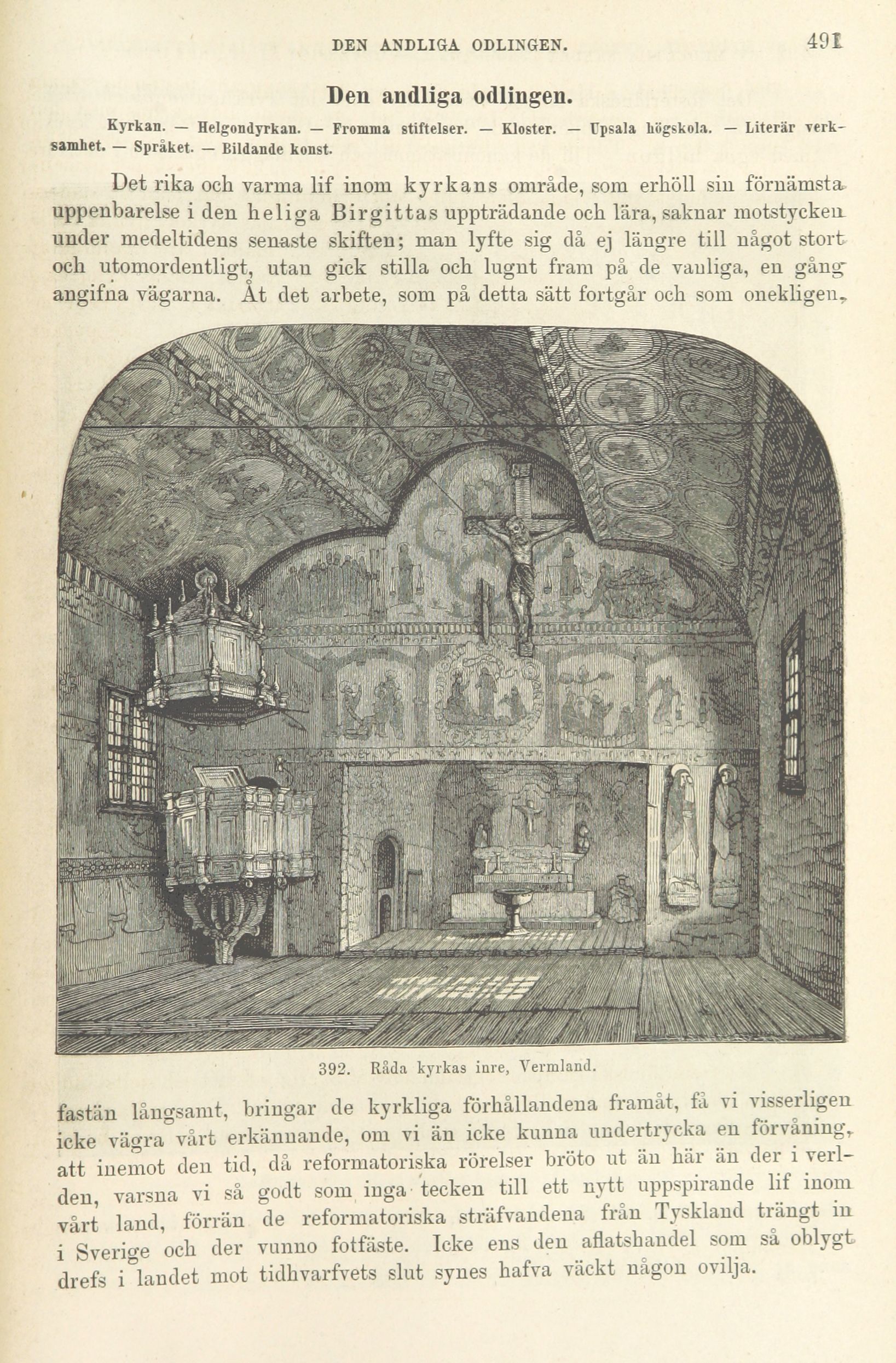 DEN ANDLIGA ODLINGEN. 491

Den andliga odlingen.

Kyrkan. — Helgondyrkan. — Fromma stiftelser. — Kloster. — Upsala högskola. — Literär verksamhet. — Språket. — Bildande konst.

Det rika och varma lif inom kyrkans område, som erhöll sin förnämsta uppenbarelse i den heliga Birgittas uppträdande och lära, saknar motstycken under medeltidens senaste skiften; man lyfte sig då ej längre till något stort och utomordentligt, utan gick stilla och lugnt fram på de vanliga, en gång angifna vägarna. Åt det arbete, som på detta sätt fortgår och som onekligen,

392. Råda kyrkas inre, Vermland.

fastän långsamt, bringar de kyrkliga förhållandena framåt, få vi visserligen icke vägra vårt erkännande, om vi än icke kunna undertrycka en förvåning, att inemot den tid, då reformatoriska rörelser bröto ut än här än der i verlden, varsna vi så godt som inga tecken till ett nytt uppspirande lif inom vårt land, förrän de reformatoriska sträfvandena från Tyskland trängt in i Sverige och der vunno fotfäste. Icke ens den aflatshandel som så oblygt drefs i landet mot tidhvarfvets slut synes hafva väckt någon ovilja.